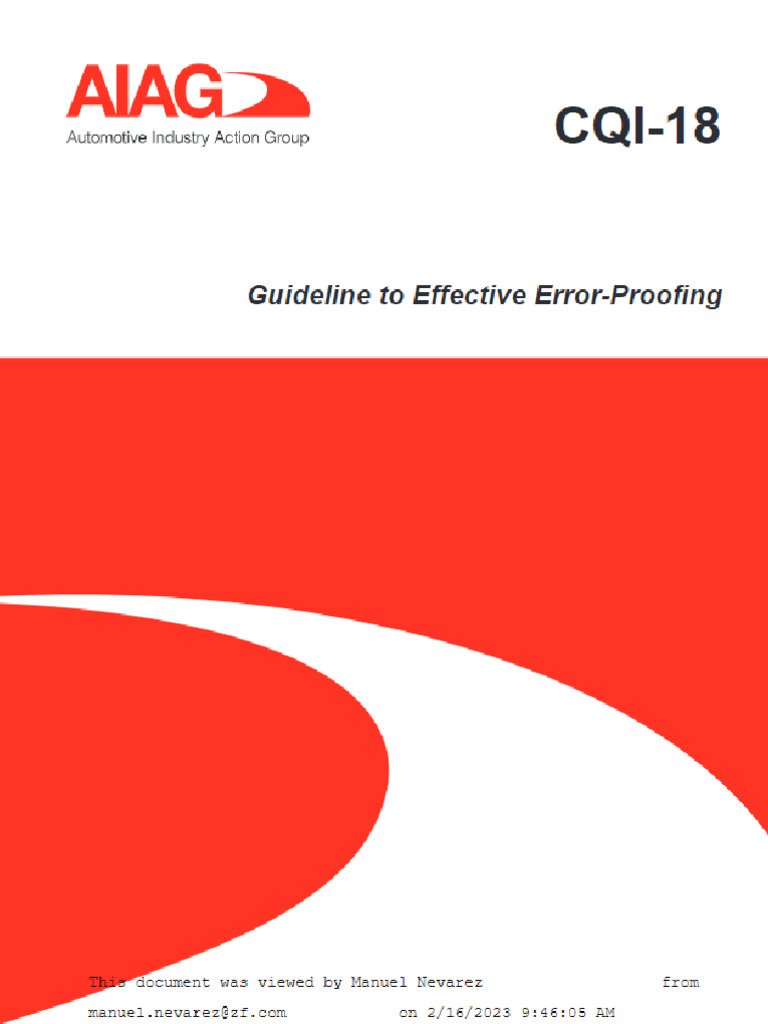 AIAG
Automotive Industry Action Group

CQI-18

Guideline to Effective Error-Proofing

This document was viewed by Manuel Nevarez from manuel.nevarez@zf.com on 2/16/2023 9:46:05 AM